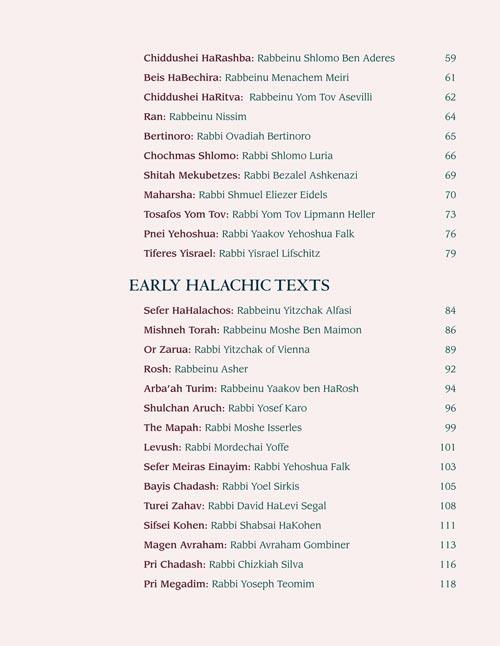 Chiddushei HaRashba: Rabbeinu Shlomo Ben Aderes 59
Beis HaBechira: Rabbeinu Menachem Meiri 61
Chiddushei HaRitva: Rabbeinu Yom Tov Asevilli 62
Ran: Rabbeinu Nissim 64
Bertinoro: Rabbi Ovadiah Bertinoro 65
Chochmas Shlomo: Rabbi Shlomo Luria 66
Shitah Mekubetzes: Rabbi Bezalel Ashkenazi 69
Maharsha: Rabbi Shmuel Eliezer Eidels 70
Tosafos Yom Tov: Rabbi Yom Tov Lipmann Heller 73
Pnei Yehoshua: Rabbi Yaakov Yehoshua Falk 76
Tiferes Yisrael: Rabbi Yisrael Lifschitz 79

EARLY HALACHIC TEXTS

Sefer HaHalachos: Rabbeinu Yitzchak Alfasi 84
Mishneh Torah: Rabbeinu Moshe Ben Maimon 86
Or Zarua: Rabbi Yitzchak of Vienna 89
Rosh: Rabbeinu Asher 92
Arba'ah Turim: Rabbeinu Yaakov ben HaRosh 94
Shulchan Aruch: Rabbi Yosef Karo 96
The Mapah: Rabbi Moshe Isserles 99
Levush: Rabbi Mordechai Yoffe 101
Sefer Meiras Einayim: Rabbi Yehoshua Falk 103
Bayis Chadash: Rabbi Yoel Sirkis 105
Turei Zahav: Rabbi David HaLevi Segal 108
Sifsei Kohen: Rabbi Shabsai HaKohen 111
Magen Avraham: Rabbi Avraham Gombiner 113
Pri Chadash: Rabbi Chizkiah Silva 116
Pri Megadim: Rabbi Yoseph Teomim 118